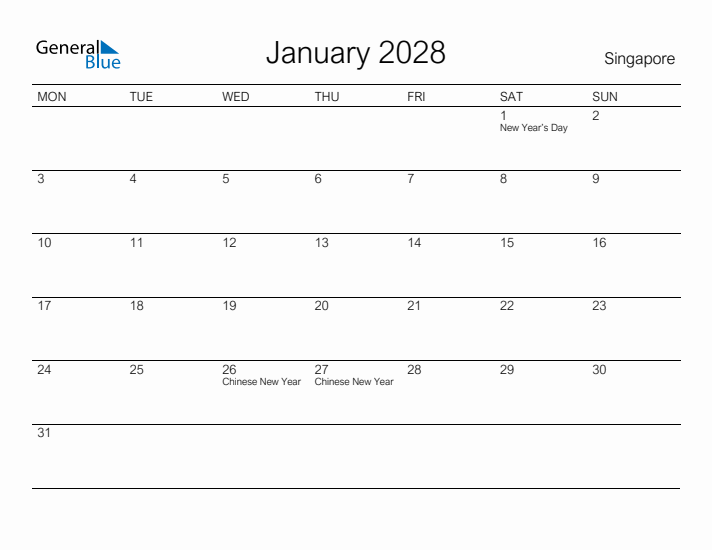 General Blue

January 2028

Singapore

| MON | TUE | WED | THU | FRI | SAT | SUN |
|---|---|---|---|---|---|---|
| | | | | | 1 New Year's Day | 2 |
| 3 | 4 | 5 | 6 | 7 | 8 | 9 |
| 10 | 11 | 12 | 13 | 14 | 15 | 16 |
| 17 | 18 | 19 | 20 | 21 | 22 | 23 |
| 24 | 25 | 26 Chinese New Year | 27 Chinese New Year | 28 | 29 | 30 |
| 31 | | | | | | |